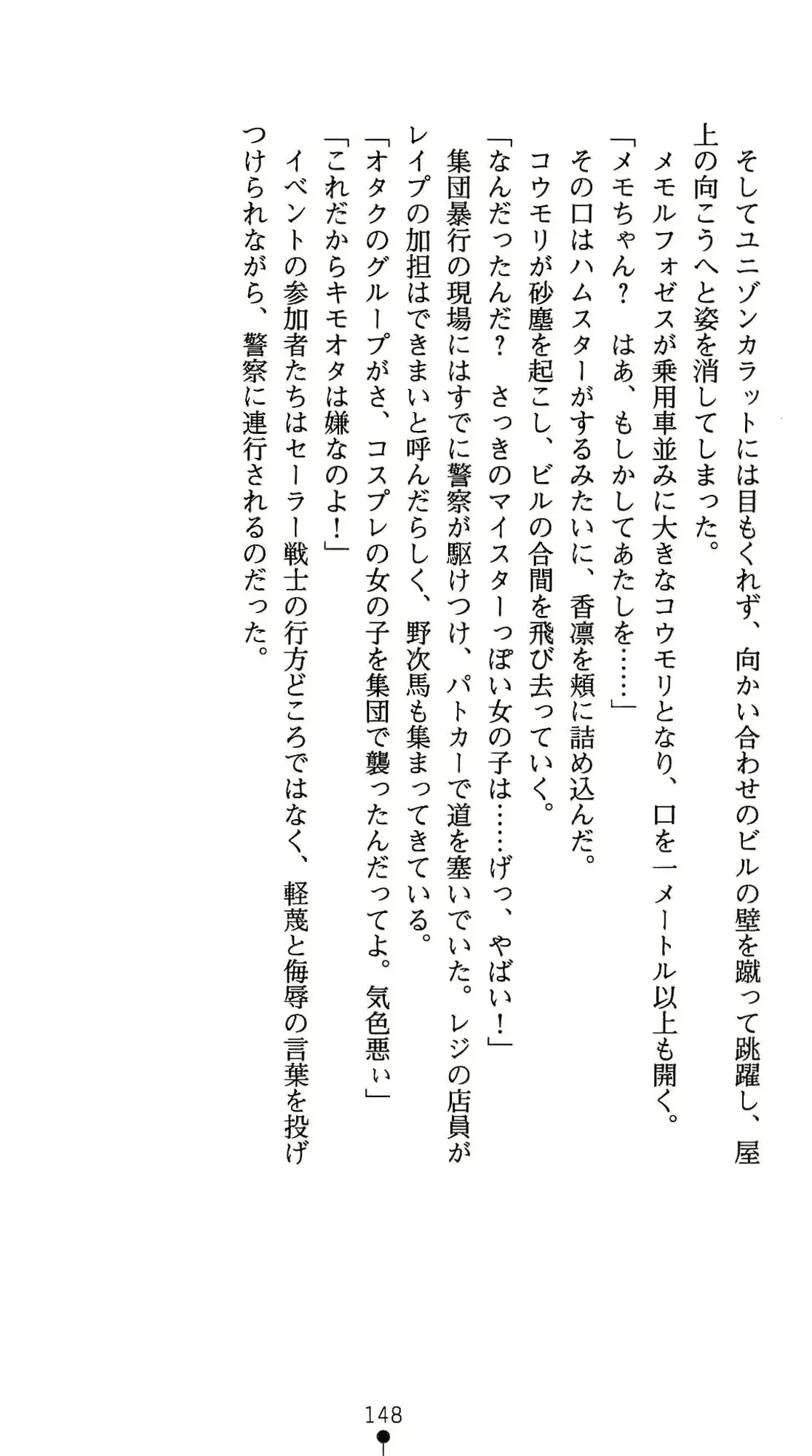 そしてユニゾンカラットには目もくれず、向かい合わせのビルの壁を蹴って跳躍し、屋上の向こうへと姿を消してしまった。

メモルフォゼスが乗用車並みに大きなコウモリとなり、口を一メートル以上も開く。

「メモちゃん？　はあ、もしかしてあたしを……」

その口はハムスターがするみたいに、香凛を頬に詰め込んだ。

コウモリが砂塵を起こし、ビルの合間を飛び去っていく。

「なんだったんだ？　さっきのマイスターっぽい女の子は……げっ、やばい！」

集団暴行の現場にはすでに警察が駆けつけ、パトカーで道を塞いでいた。レジの店員がレイプの加担はできまいと呼んだらしく、野次馬も集まってきている。

「オタクのグループがさ、コスプレの女の子を集団で襲ったんだってよ。気色悪ぃ」

「これだからキモオタは嫌なのよ！」

イベントの参加者たちはセーラー戦士の行方どころではなく、軽蔑と侮辱の言葉を投げつけられながら、警察に連行されるのだった。

148